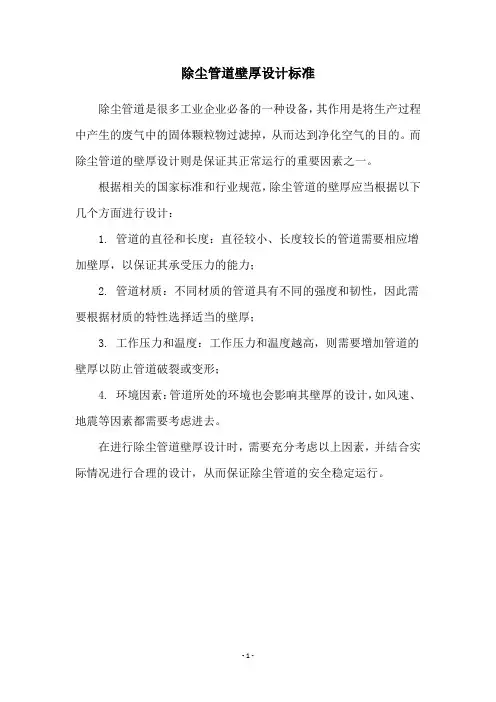 除尘管道壁厚设计标准

除尘管道是很多工业企业必备的一种设备，其作用是将生产过程中产生的废气中的固体颗粒物过滤掉，从而达到净化空气的目的。而除尘管道的壁厚设计则是保证其正常运行的重要因素之一。

根据相关的国家标准和行业规范，除尘管道的壁厚应当根据以下几个方面进行设计：

1. 管道的直径和长度：直径较小、长度较长的管道需要相应增加壁厚，以保证其承受压力的能力；

2. 管道材质：不同材质的管道具有不同的强度和韧性，因此需要根据材质的特性选择适当的壁厚；

3. 工作压力和温度：工作压力和温度越高，则需要增加管道的壁厚以防止管道破裂或变形；

4. 环境因素：管道所处的环境也会影响其壁厚的设计，如风速、地震等因素都需要考虑进去。

在进行除尘管道壁厚设计时，需要充分考虑以上因素，并结合实际情况进行合理的设计，从而保证除尘管道的安全稳定运行。

- 1 -